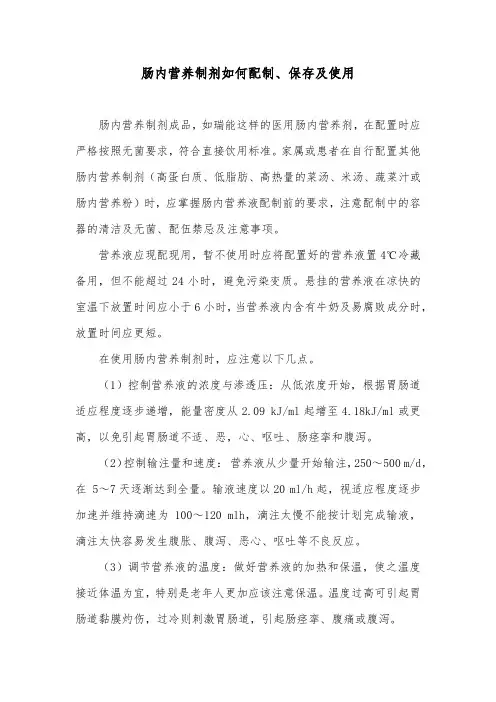 肠内营养制剂如何配制、保存及使用

肠内营养制剂成品，如瑞能这样的医用肠内营养剂，在配置时应严格按照无菌要求，符合直接饮用标准。家属或患者在自行配置其他肠内营养制剂（高蛋白质、低脂肪、高热量的菜汤、米汤、蔬菜汁或肠内营养粉）时，应掌握肠内营养液配制前的要求，注意配制中的容器的清洁及无菌、配伍禁忌及注意事项。

营养液应现配现用，暂不使用时应将配置好的营养液置 4℃冷藏备用，但不能超过 24 小时，避免污染变质。悬挂的营养液在凉快的室温下放置时间应小于 6 小时，当营养液内含有牛奶及易腐败成分时，放置时间应更短。

在使用肠内营养制剂时，应注意以下几点。

（1）控制营养液的浓度与渗透压：从低浓度开始，根据胃肠道适应程度逐步递增，能量密度从 2.09 kJ/ml 起增至 4.18kJ/ml 或更高，以免引起胃肠道不适、恶，心、呕吐、肠痉挛和腹泻。

（2）控制输注量和速度：营养液从少量开始输注，250～500 m/d，在 5～7 天逐渐达到全量。输液速度以 20 ml/h 起，视适应程度逐步加速并维持滴速为 100～120 mlh，滴注太慢不能按计划完成输液，滴注太快容易发生腹胀、腹泻、恶心、呕吐等不良反应。

（3）调节营养液的温度：做好营养液的加热和保温，使之温度接近体温为宜，特别是老年人更加应该注意保温。温度过高可引起胃肠道黏膜灼伤，过冷则刺激胃肠道，引起肠痉挛、腹痛或腹泻。